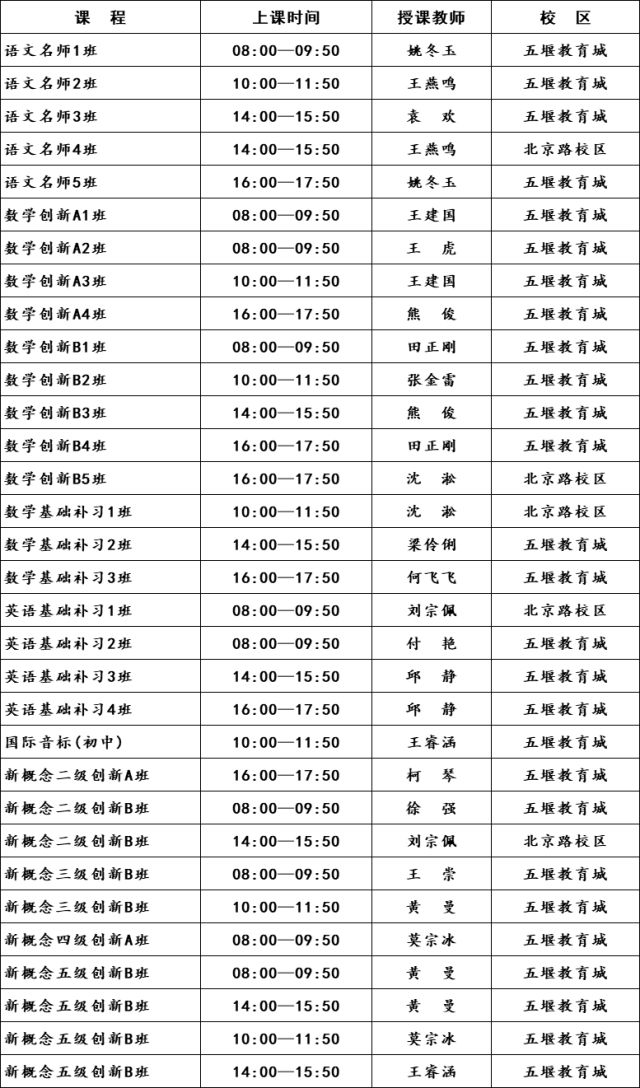 | 课 程 | 上课时间 | 授课教师 | 校 区 |
|---|---|---|---|
| 语文名师1班 | 08:00—09:50 | 姚冬玉 | 五堰教育城 |
| 语文名师2班 | 10:00—11:50 | 王燕鸣 | 五堰教育城 |
| 语文名师3班 | 14:00—15:50 | 袁 欢 | 五堰教育城 |
| 语文名师4班 | 14:00—15:50 | 王燕鸣 | 北京路校区 |
| 语文名师5班 | 16:00—17:50 | 姚冬玉 | 五堰教育城 |
| 数学创新A1班 | 08:00—09:50 | 王建国 | 五堰教育城 |
| 数学创新A2班 | 08:00—09:50 | 王 虎 | 五堰教育城 |
| 数学创新A3班 | 10:00—11:50 | 王建国 | 五堰教育城 |
| 数学创新A4班 | 16:00—17:50 | 熊 俊 | 五堰教育城 |
| 数学创新B1班 | 08:00—09:50 | 田正刚 | 五堰教育城 |
| 数学创新B2班 | 10:00—11:50 | 张金雷 | 五堰教育城 |
| 数学创新B3班 | 14:00—15:50 | 熊 俊 | 五堰教育城 |
| 数学创新B4班 | 16:00—17:50 | 田正刚 | 五堰教育城 |
| 数学创新B5班 | 16:00—17:50 | 沈 淞 | 北京路校区 |
| 数学基础补习1班 | 10:00—11:50 | 沈 淞 | 北京路校区 |
| 数学基础补习2班 | 14:00—15:50 | 梁伶俐 | 五堰教育城 |
| 数学基础补习3班 | 16:00—17:50 | 何飞飞 | 五堰教育城 |
| 英语基础补习1班 | 08:00—09:50 | 刘宗佩 | 北京路校区 |
| 英语基础补习2班 | 08:00—09:50 | 付 艳 | 五堰教育城 |
| 英语基础补习3班 | 14:00—15:50 | 邱 静 | 五堰教育城 |
| 英语基础补习4班 | 16:00—17:50 | 邱 静 | 五堰教育城 |
| 国际音标(初中) | 10:00—11:50 | 王睿涵 | 五堰教育城 |
| 新概念二级创新A班 | 16:00—17:50 | 柯 琴 | 五堰教育城 |
| 新概念二级创新B班 | 08:00—09:50 | 徐 强 | 五堰教育城 |
| 新概念二级创新B班 | 14:00—15:50 | 刘宗佩 | 北京路校区 |
| 新概念三级创新B班 | 08:00—09:50 | 王 崇 | 五堰教育城 |
| 新概念三级创新B班 | 10:00—11:50 | 黄 曼 | 五堰教育城 |
| 新概念四级创新A班 | 08:00—09:50 | 莫宗冰 | 五堰教育城 |
| 新概念五级创新B班 | 08:00—09:50 | 黄 曼 | 五堰教育城 |
| 新概念五级创新B班 | 14:00—15:50 | 黄 曼 | 五堰教育城 |
| 新概念五级创新B班 | 10:00—11:50 | 莫宗冰 | 五堰教育城 |
| 新概念五级创新B班 | 14:00—15:50 | 王睿涵 | 五堰教育城 |